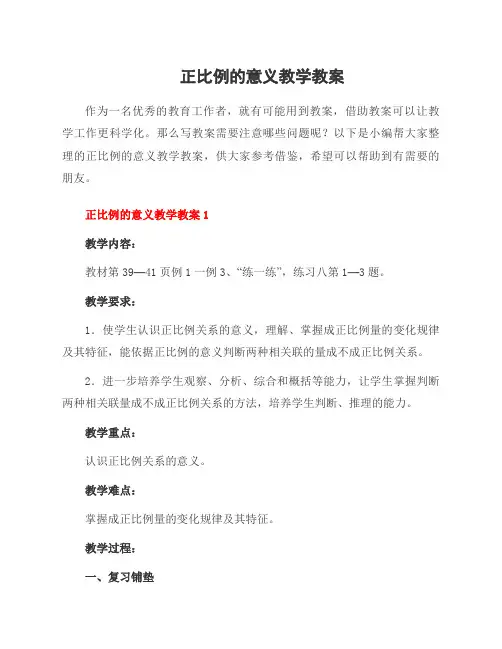 正比例的意义教学教案

作为一名优秀的教育工作者，就有可能用到教案，借助教案可以让教学工作更科学化。那么写教案需要注意哪些问题呢？以下是小编帮大家整理的正比例的意义教学教案，供大家参考借鉴，希望可以帮助到有需要的朋友。

正比例的意义教学教案 1

教学内容：

教材第 39—41 页例 1 一例 3、“练一练”，练习八第 1—3 题。

教学要求：

1．使学生认识正比例关系的意义，理解、掌握成正比例量的变化规律及其特征，能依据正比例的意义判断两种相关联的量成不成正比例关系。

2．进一步培养学生观察、分析、综合和概括等能力，让学生掌握判断两种相关联量成不成正比例关系的方法，培养学生判断、推理的能力。

教学重点：

认识正比例关系的意义。

教学难点：

掌握成正比例量的变化规律及其特征。

教学过程：

一、复习铺垫